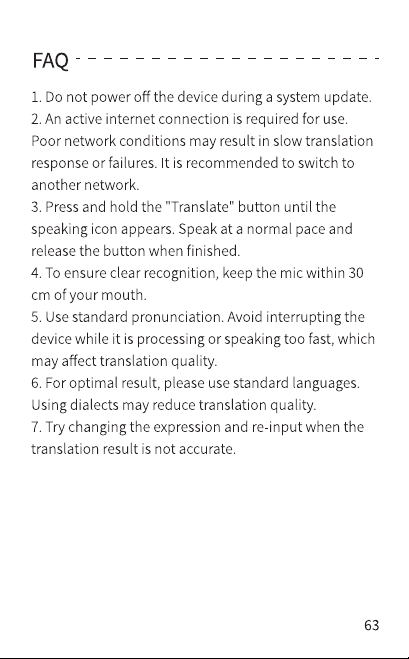 FAQ

1. Do not power off the device during a system update.
2. An active internet connection is required for use. Poor network conditions may result in slow translation response or failures. It is recommended to switch to another network.
3. Press and hold the "Translate" button until the speaking icon appears. Speak at a normal pace and release the button when finished.
4. To ensure clear recognition, keep the mic within 30 cm of your mouth.
5. Use standard pronunciation. Avoid interrupting the device while it is processing or speaking too fast, which may affect translation quality.
6. For optimal result, please use standard languages. Using dialects may reduce translation quality.
7. Try changing the expression and re-input when the translation result is not accurate.

63